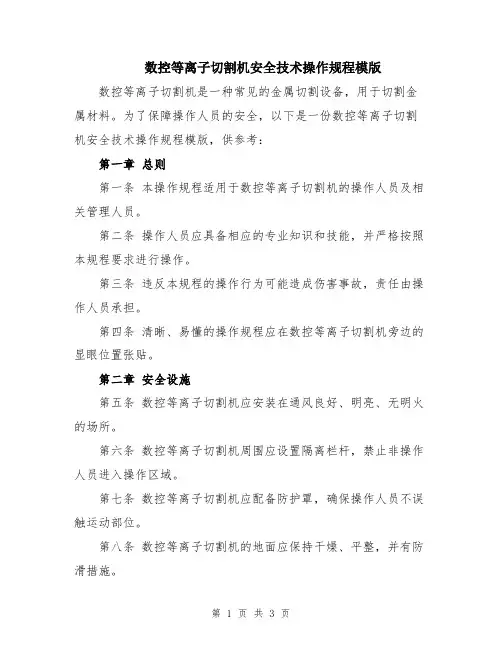 数控等离子切割机安全技术操作规程模版

数控等离子切割机是一种常见的金属切割设备，用于切割金属材料。为了保障操作人员的安全，以下是一份数控等离子切割机安全技术操作规程模版，供参考：

第一章 总则

第一条 本操作规程适用于数控等离子切割机的操作人员及相关管理人员。

第二条 操作人员应具备相应的专业知识和技能，并严格按照本规程要求进行操作。

第三条 违反本规程的操作行为可能造成伤害事故，责任由操作人员承担。

第四条 清晰、易懂的操作规程应在数控等离子切割机旁边的显眼位置张贴。

第二章 安全设施

第五条 数控等离子切割机应安装在通风良好、明亮、无明火的场所。

第六条 数控等离子切割机周围应设置隔离栏杆，禁止非操作人员进入操作区域。

第七条 数控等离子切割机应配备防护罩，确保操作人员不误触运动部位。

第八条 数控等离子切割机的地面应保持干燥、平整，并有防滑措施。

第 1 页 共 3 页